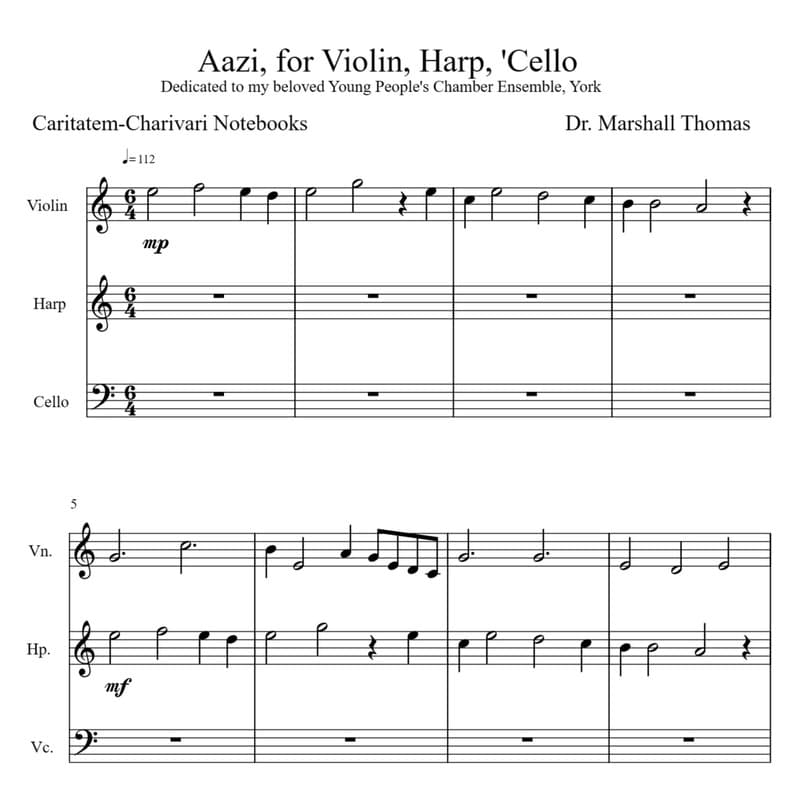 Aazi, for Violin, Harp, 'Cello
Dedicated to my beloved Young People's Chamber Ensemble, York

Caritatem-Charivari Notebooks

Dr. Marshall Thomas

♩= 112

Violin
$\frac{6}{4}$
mp

Harp
$\frac{6}{4}$

Cello
$\frac{6}{4}$

5

Vn.

Hp.
mf

Vc.